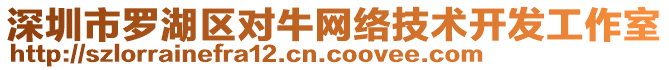 深圳市罗湖区对牛网络技术开发工作室
http://szlorrainefra12.cn.coovee.com